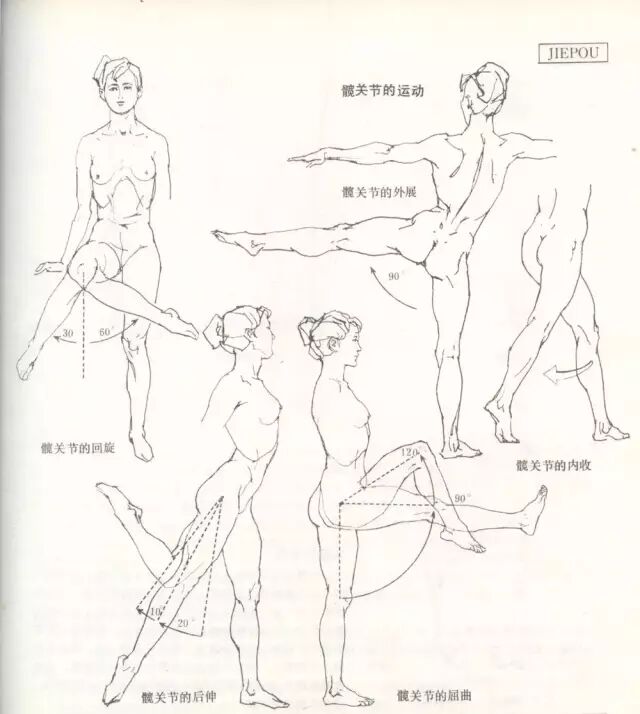 JIEPOU

髋关节的运动

髋关节的外展

90°

30

60°

髋关节的回旋

髋关节的内收

120

90°

10°

20°

髋关节的后伸

髋关节的屈曲